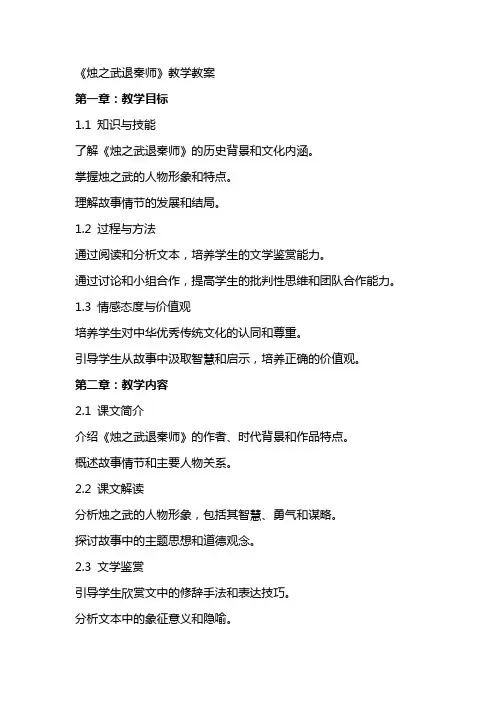 《烛之武退秦师》教学教案

第一章：教学目标

1.1 知识与技能

了解《烛之武退秦师》的历史背景和文化内涵。

掌握烛之武的人物形象和特点。

理解故事情节的发展和结局。

1.2 过程与方法

通过阅读和分析文本，培养学生的文学鉴赏能力。

通过讨论和小组合作，提高学生的批判性思维和团队合作能力。

1.3 情感态度与价值观

培养学生对中华优秀传统文化的认同和尊重。

引导学生从故事中汲取智慧和启示，培养正确的价值观。

第二章：教学内容

2.1 课文简介

介绍《烛之武退秦师》的作者、时代背景和作品特点。

概述故事情节和主要人物关系。

2.2 课文解读

分析烛之武的人物形象，包括其智慧、勇气和谋略。

探讨故事中的主题思想和道德观念。

2.3 文学鉴赏

引导学生欣赏文中的修辞手法和表达技巧。

分析文本中的象征意义和隐喻。